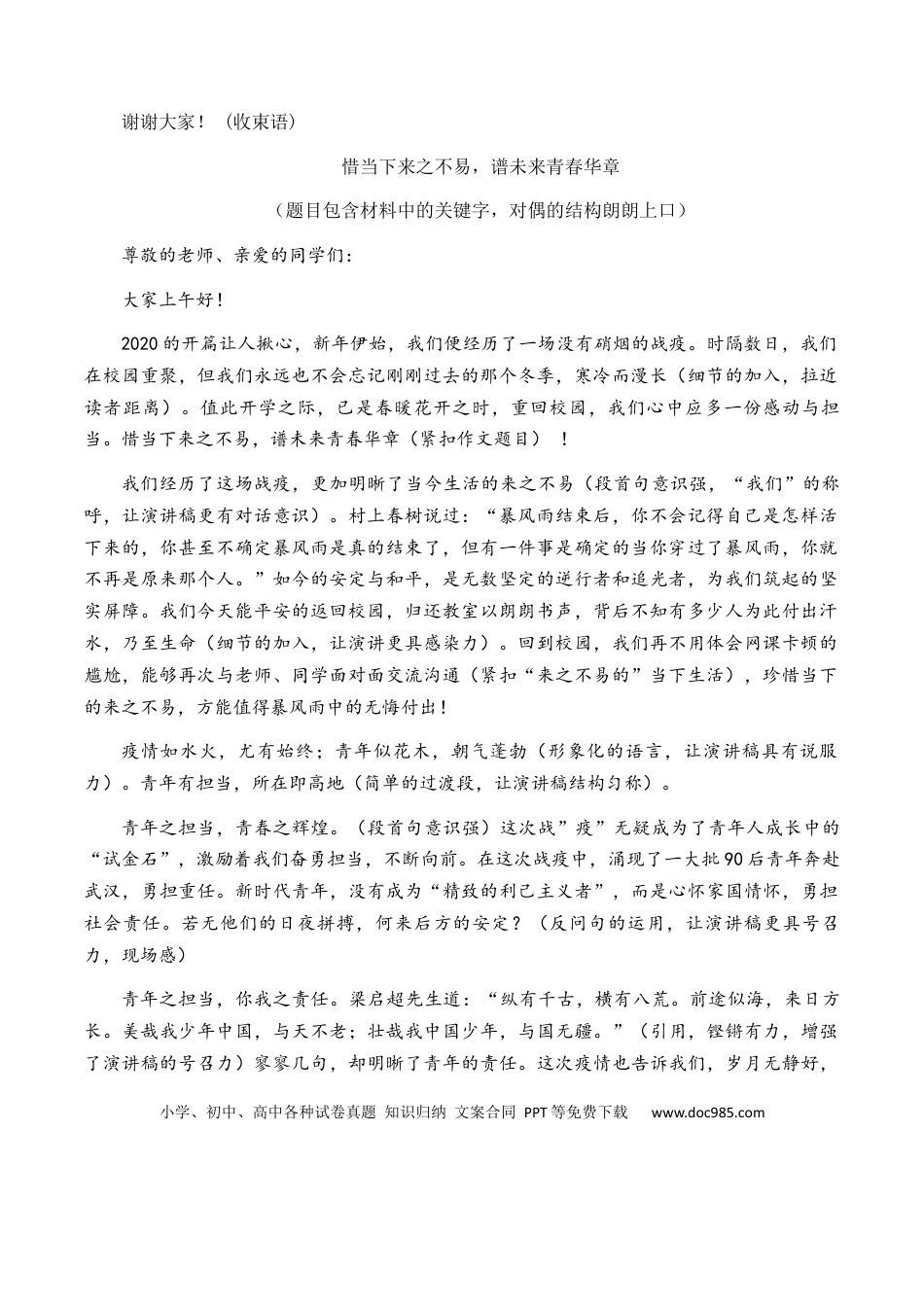 谢谢大家！（收束语）

惜当下来之不易，谱未来青春华章

（题目包含材料中的关键字，对偶的结构朗朗上口）

尊敬的老师、亲爱的同学们：

大家上午好！

2020的开篇让人揪心，新年伊始，我们便经历了一场没有硝烟的战疫。时隔数日，我们在校园重聚，但我们永远也不会忘记刚刚过去的那个冬季，寒冷而漫长（细节的加入，拉近读者距离）。值此开学之际，已是春暖花开之时，重回校园，我们心中应多一份感动与担当。惜当下来之不易，谱未来青春华章（紧扣作文题目）！

我们经历了这场战疫，更加明晰了当今生活的来之不易（段首句意识强，“我们”的称呼，让演讲稿更有对话意识）。村上春树说过：“暴风雨结束后，你不会记得自己是怎样活下来的，你甚至不确定暴风雨是真的结束了，但有一件事是确定的当你穿过了暴风雨，你就不再是原来那个人。”如今的安定与和平，是无数坚定的逆行者和追光者，为我们筑起的坚实屏障。我们今天能平安的返回校园，归还教室以朗朗书声，背后不知有多少人为此付出汗水，乃至生命（细节的加入，让演讲更具感染力）。回到校园，我们再不用体会网课卡顿的尴尬，能够再次与老师、同学面对面交流沟通（紧扣“来之不易的”当下生活），珍惜当下的来之不易，方能值得暴风雨中的无悔付出！

疫情如水火，尤有始终；青年似花木，朝气蓬勃（形象化的语言，让演讲稿具有说服力）。青年有担当，所在即高地（简单的过渡段，让演讲稿结构匀称）。

青年之担当，青春之辉煌。（段首句意识强）这次战”疫”无疑成为了青年人成长中的“试金石”，激励着我们奋勇担当，不断向前。在这次战疫中，涌现了一大批90后青年奔赴武汉，勇担重任。新时代青年，没有成为“精致的利己主义者”，而是心怀家国情怀，勇担社会责任。若无他们的日夜拼搏，何来后方的安定？（反问句的运用，让演讲稿更具号召力，现场感）

青年之担当，你我之责任。梁启超先生道：“纵有千古，横有八荒。前途似海，来日方长。美哉我少年中国，与天不老；壮哉我中国少年，与国无疆。”（引用，铿锵有力，增强了演讲稿的号召力）寥寥几句，却明晰了青年的责任。这次疫情也告诉我们，岁月无静好，

小学、初中、高中各种试卷真题 知识归纳 文案合同 PPT等免费下载 www.doc985.com